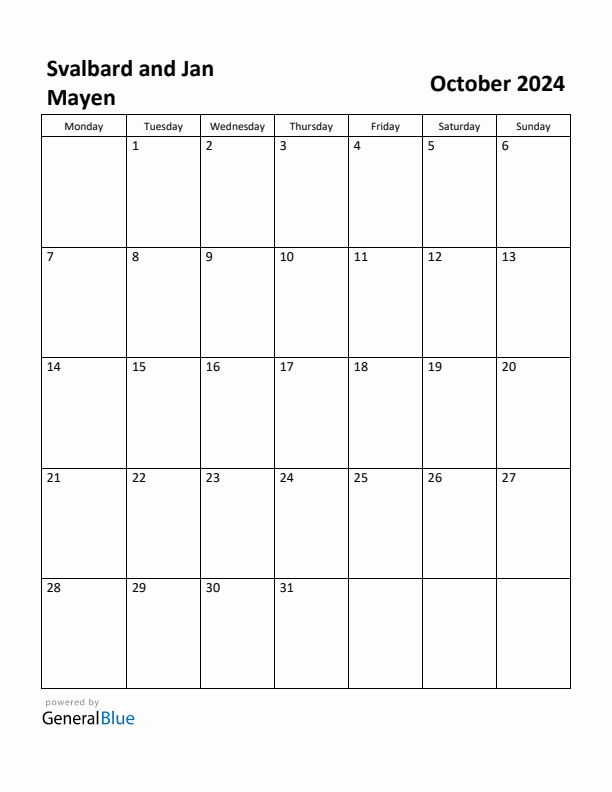 Svalbard and Jan Mayen

October 2024

| Monday | Tuesday | Wednesday | Thursday | Friday | Saturday | Sunday |
|---|---|---|---|---|---|---|
| | 1 | 2 | 3 | 4 | 5 | 6 |
| 7 | 8 | 9 | 10 | 11 | 12 | 13 |
| 14 | 15 | 16 | 17 | 18 | 19 | 20 |
| 21 | 22 | 23 | 24 | 25 | 26 | 27 |
| 28 | 29 | 30 | 31 | | | |

powered by
GeneralBlue